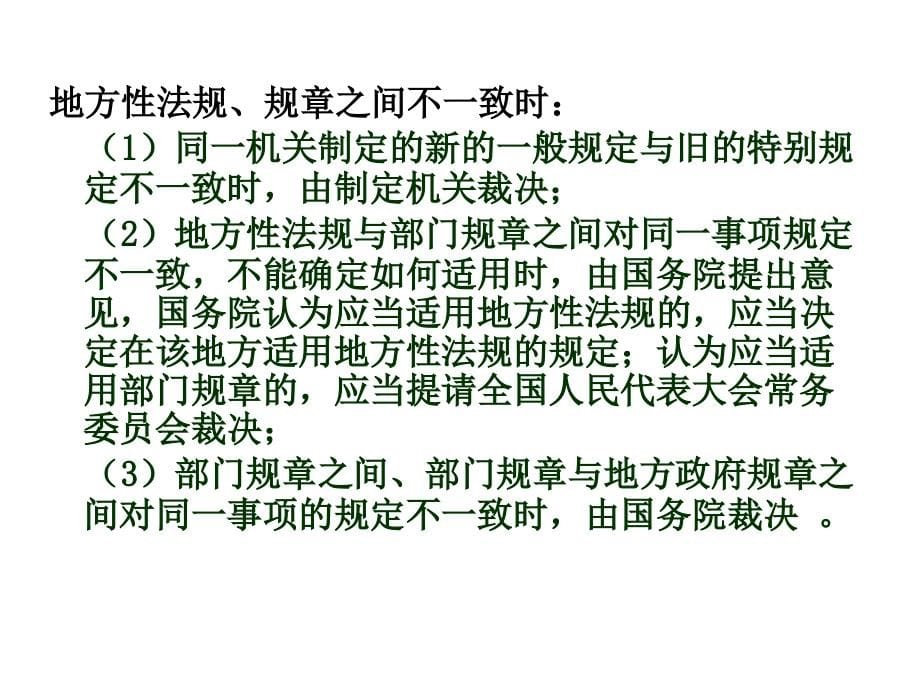 地方性法规、规章之间不一致时：

（1）同一机关制定的新的一般规定与旧的特别规定不一致时，由制定机关裁决；

（2）地方性法规与部门规章之间对同一事项规定不一致，不能确定如何适用时，由国务院提出意见，国务院认为应当适用地方性法规的，应当决定在该地方适用地方性法规的规定；认为应当适用部门规章的，应当提请全国人民代表大会常务委员会裁决；

（3）部门规章之间、部门规章与地方政府规章之间对同一事项的规定不一致时，由国务院裁决 。